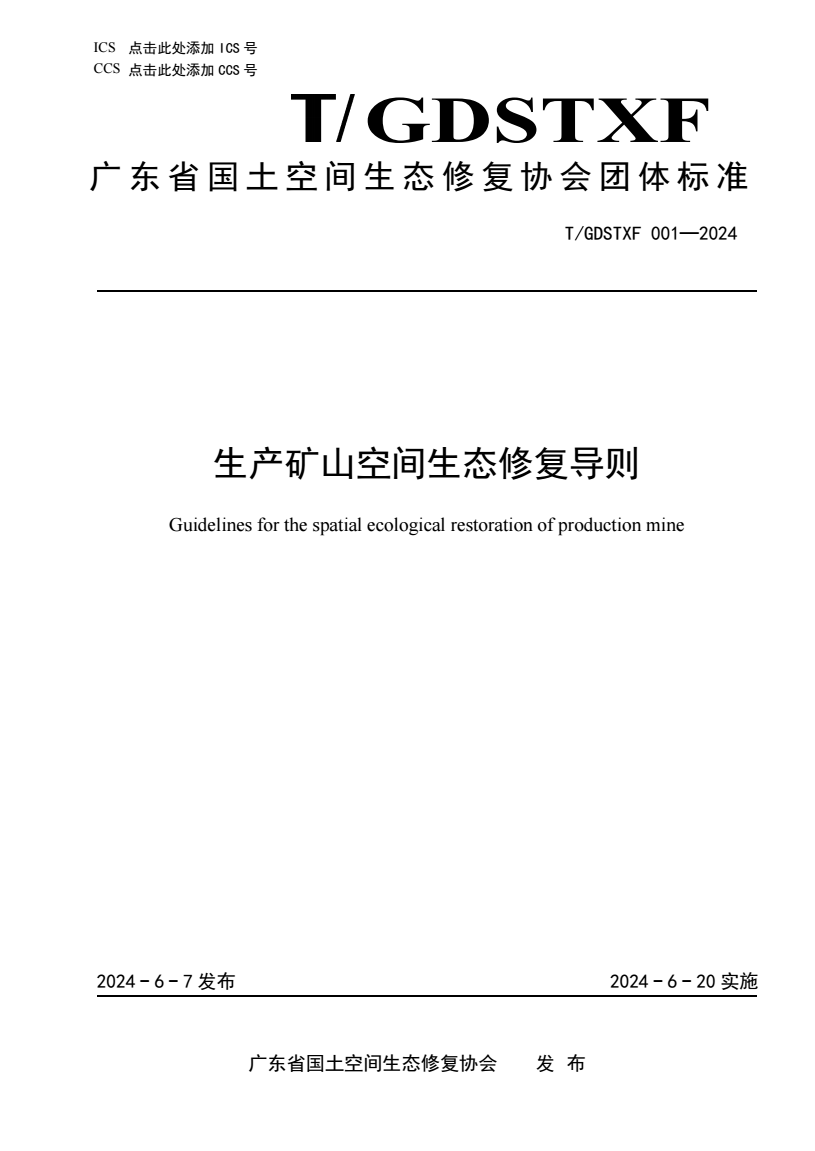 ICS 点击此处添加 ICS 号
CCS 点击此处添加 CCS 号

T/GDSTXF

广东省国土空间生态修复协会团体标准

T/GDSTXF 001—2024

生产矿山空间生态修复导则

Guidelines for the spatial ecological restoration of production mine

2024 - 6 - 7 发布

2024 - 6 - 20 实施

广东省国土空间生态修复协会　　发 布